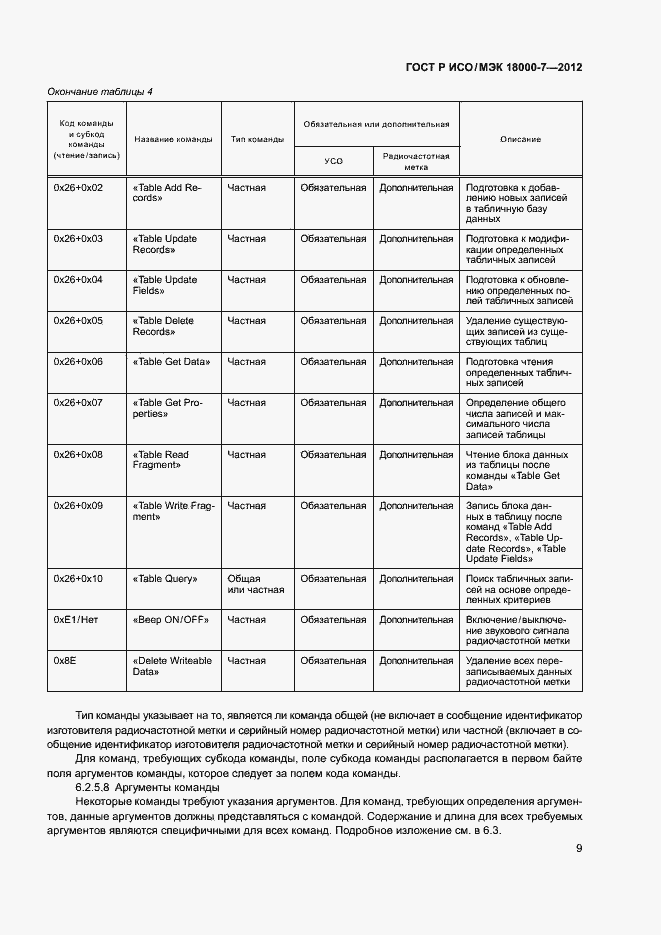 ГОСТ Р ИСО/МЭК 18000-7—2012

Окончание таблицы 4

| Код команды и субкод команды (чтение/запись) | Название команды | Тип команды | Обязательная или дополнительная: УСО | Обязательная или дополнительная: Радиочастотная метка | Описание |
|---|---|---|---|---|---|
| 0x26+0x02 | «Table Add Records» | Частная | Обязательная | Дополнительная | Подготовка к добавлению новых записей в табличную базу данных |
| 0x26+0x03 | «Table Update Records» | Частная | Обязательная | Дополнительная | Подготовка к модификации определенных табличных записей |
| 0x26+0x04 | «Table Update Fields» | Частная | Обязательная | Дополнительная | Подготовка к обновлению определенных полей табличных записей |
| 0x26+0x05 | «Table Delete Records» | Частная | Обязательная | Дополнительная | Удаление существующих записей из существующих таблиц |
| 0x26+0x06 | «Table Get Data» | Частная | Обязательная | Дополнительная | Подготовка чтения определенных табличных записей |
| 0x26+0x07 | «Table Get Properties» | Частная | Обязательная | Дополнительная | Определение общего числа записей и максимального числа записей таблицы |
| 0x26+0x08 | «Table Read Fragment» | Частная | Обязательная | Дополнительная | Чтение блока данных из таблицы после команды «Table Get Data» |
| 0x26+0x09 | «Table Write Fragment» | Частная | Обязательная | Дополнительная | Запись блока данных в таблицу после команд «Table Add Records», «Table Update Records», «Table Update Fields» |
| 0x26+0x10 | «Table Query» | Общая или частная | Обязательная | Дополнительная | Поиск табличных записей на основе определенных критериев |
| 0xE1/Нет | «Beep ON/OFF» | Частная | Обязательная | Дополнительная | Включение/выключение звукового сигнала радиочастотной метки |
| 0x8E | «Delete Writeable Data» | Частная | Обязательная | Дополнительная | Удаление всех перезаписываемых данных радиочастотной метки |

Тип команды указывает на то, является ли команда общей (не включает в сообщение идентификатор изготовителя радиочастотной метки и серийный номер радиочастотной метки) или частной (включает в сообщение идентификатор изготовителя радиочастотной метки и серийный номер радиочастотной метки).

Для команд, требующих субкода команды, поле субкода команды располагается в первом байте поля аргументов команды, которое следует за полем кода команды.

6.2.5.8 Аргументы команды

Некоторые команды требуют указания аргументов. Для команд, требующих определения аргументов, данные аргументов должны представляться с командой. Содержание и длина для всех требуемых аргументов являются специфичными для всех команд. Подробное изложение см. в 6.3.

9